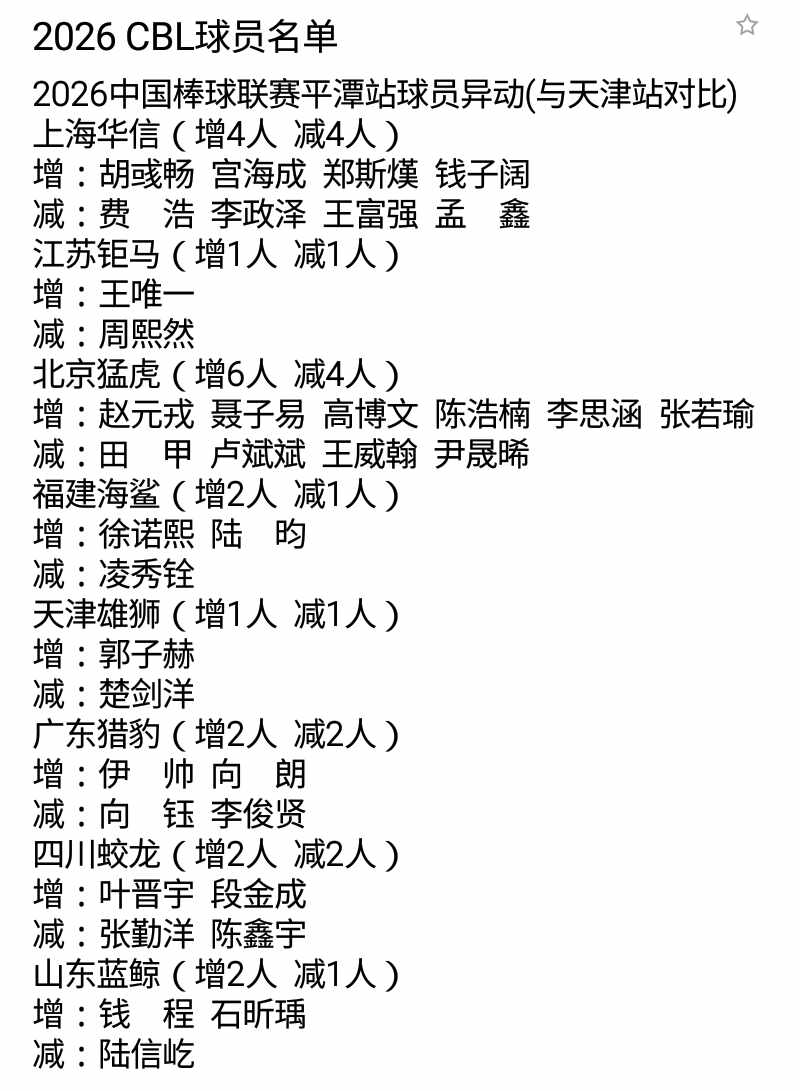 2026 CBL球员名单

2026中国棒球联赛平潭站球员异动(与天津站对比)
上海华信（增4人 减4人）
增：胡彧畅 宫海成 郑斯熯 钱子阔
减：费 浩 李政泽 王富强 孟 鑫
江苏钜马（增1人 减1人）
增：王唯一
减：周熙然
北京猛虎（增6人 减4人）
增：赵元戎 聂子易 高博文 陈浩楠 李思涵 张若瑜
减：田 甲 卢斌斌 王威翰 尹晟晞
福建海鲨（增2人 减1人）
增：徐诺熙 陆 昀
减：凌秀铨
天津雄狮（增1人 减1人）
增：郭子赫
减：楚剑洋
广东猎豹（增2人 减2人）
增：伊 帅 向 朗
减：向 钰 李俊贤
四川蛟龙（增2人 减2人）
增：叶晋宇 段金成
减：张勤洋 陈鑫宇
山东蓝鲸（增2人 减1人）
增：钱 程 石昕瑀
减：陆信屹